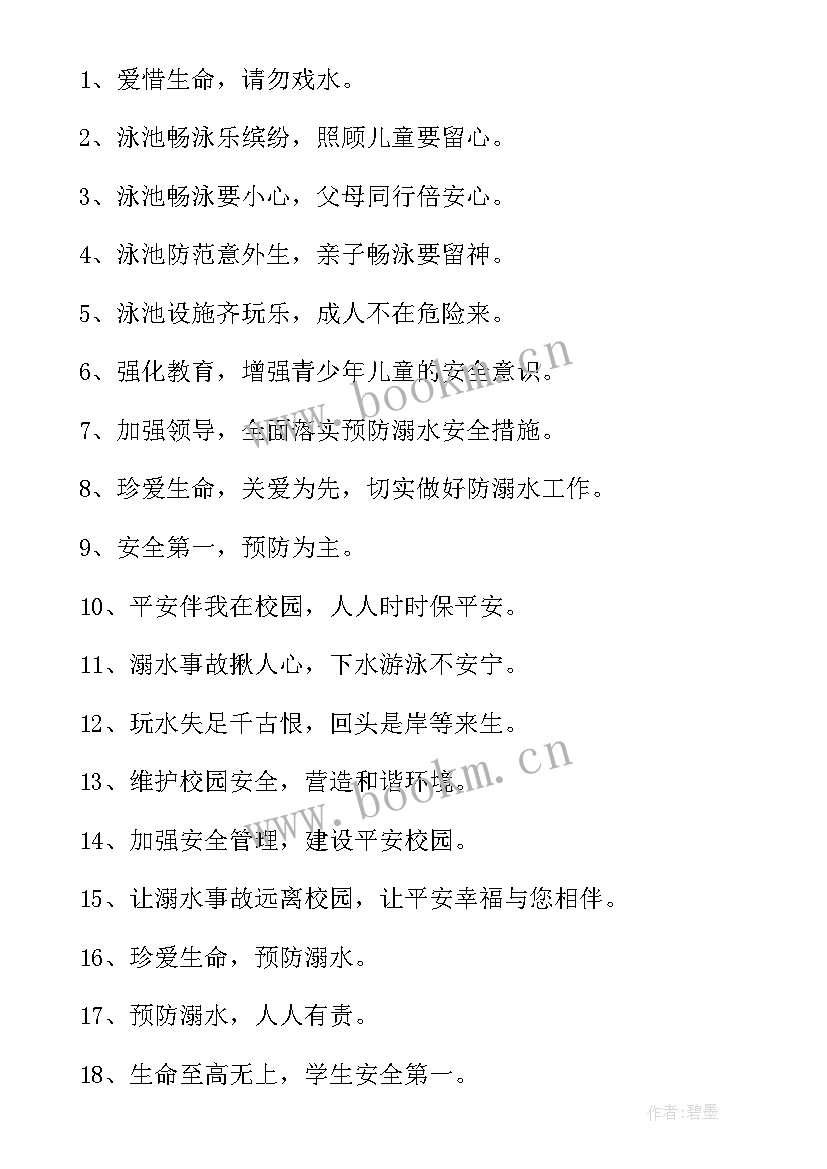 1、爱惜生命，请勿戏水。

2、泳池畅泳乐缤纷，照顾儿童要留心。

3、泳池畅泳要小心，父母同行倍安心。

4、泳池防范意外生，亲子畅泳要留神。

5、泳池设施齐玩乐，成人不在危险来。

6、强化教育，增强青少年儿童的安全意识。

7、加强领导，全面落实预防溺水安全措施。

8、珍爱生命，关爱为先，切实做好防溺水工作。

9、安全第一，预防为主。

10、平安伴我在校园，人人时时保平安。

11、溺水事故揪人心，下水游泳不安宁。

12、玩水失足千古恨，回头是岸等来生。

13、维护校园安全，营造和谐环境。

14、加强安全管理，建设平安校园。

15、让溺水事故远离校园，让平安幸福与您相伴。

16、珍爱生命，预防溺水。

17、预防溺水，人人有责。

18、生命至高无上，学生安全第一。

www.bookm.cn

www.bookm.cn

作者:碧墨